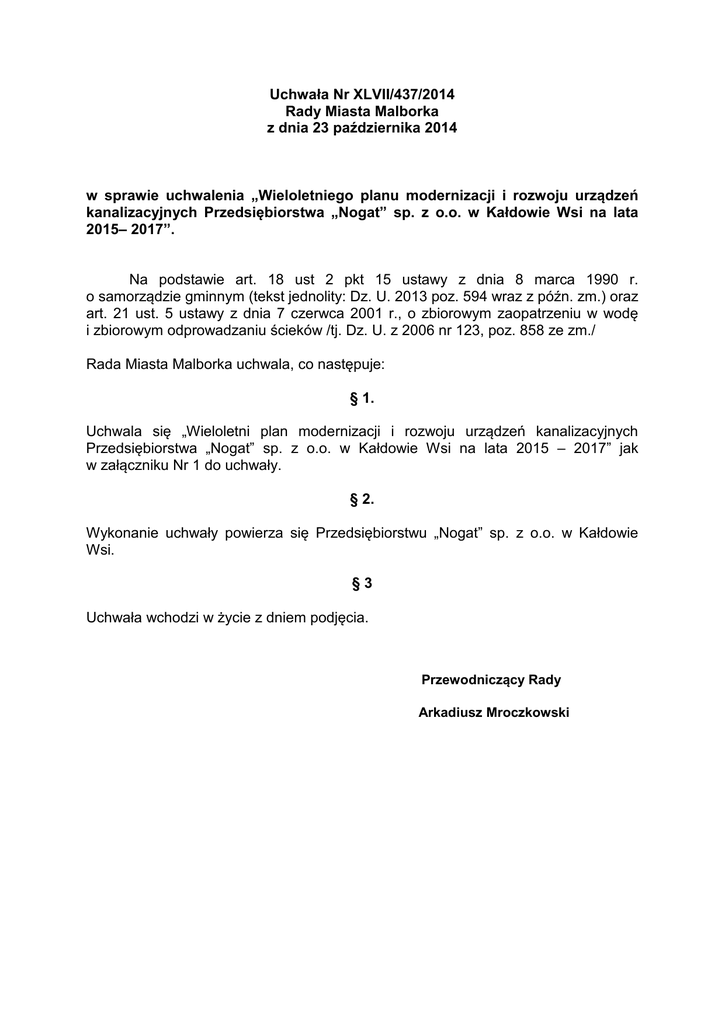 Uchwała Nr XLVII/437/2014
Rady Miasta Malborka
z dnia 23 października 2014

w sprawie uchwalenia „Wieloletniego planu modernizacji i rozwoju urządzeń kanalizacyjnych Przedsiębiorstwa „Nogat” sp. z o.o. w Kałdowie Wsi na lata 2015– 2017”.

Na podstawie art. 18 ust 2 pkt 15 ustawy z dnia 8 marca 1990 r. o samorządzie gminnym (tekst jednolity: Dz. U. 2013 poz. 594 wraz z późn. zm.) oraz art. 21 ust. 5 ustawy z dnia 7 czerwca 2001 r., o zbiorowym zaopatrzeniu w wodę i zbiorowym odprowadzaniu ścieków /tj. Dz. U. z 2006 nr 123, poz. 858 ze zm./

Rada Miasta Malborka uchwala, co następuje:

§ 1.

Uchwala się „Wieloletni plan modernizacji i rozwoju urządzeń kanalizacyjnych Przedsiębiorstwa „Nogat” sp. z o.o. w Kałdowie Wsi na lata 2015 – 2017” jak w załączniku Nr 1 do uchwały.

§ 2.

Wykonanie uchwały powierza się Przedsiębiorstwu „Nogat” sp. z o.o. w Kałdowie Wsi.

§ 3

Uchwała wchodzi w życie z dniem podjęcia.

Przewodniczący Rady

Arkadiusz Mroczkowski